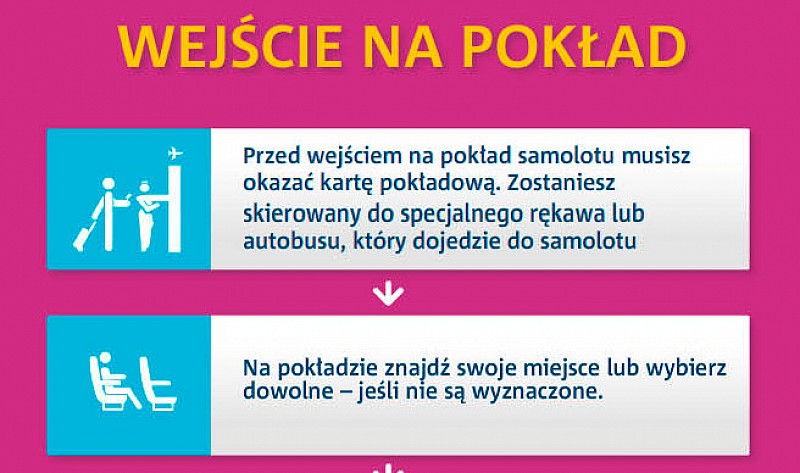 WEJŚCIE NA POKŁAD

Przed wejściem na pokład samolotu musisz okazać kartę pokładową. Zostaniesz skierowany do specjalnego rękawa lub autobusu, który dojedzie do samolotu

Na pokładzie znajdź swoje miejsce lub wybierz dowolne – jeśli nie są wyznaczone.